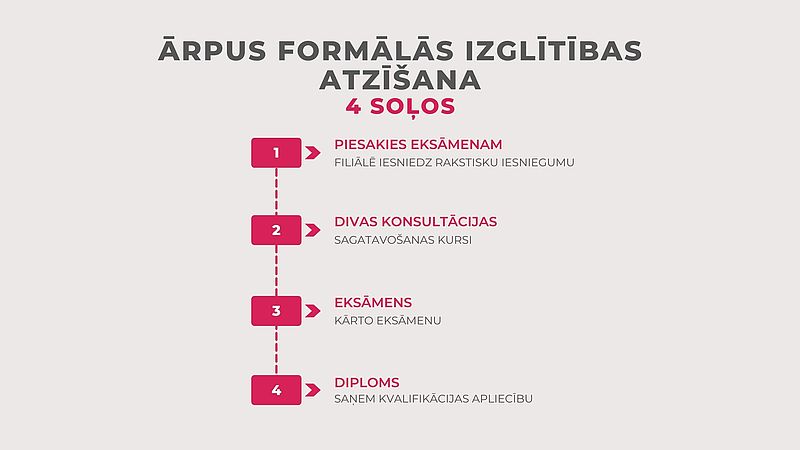 ĀRPUS FORMĀLĀS IZGLĪTĪBAS ATZĪŠANA
4 SOĻOS

1
PIESAKIES EKSĀMENAM
FILIĀLĒ IESNIEDZ RAKSTISKU IESNIEGUMU

2
DIVAS KONSULTĀCIJAS
SAGATAVOŠANAS KURSI

3
EKSĀMENS
KĀRTO EKSĀMENU

4
DIPLOMS
SAŅEM KVALIFIKĀCIJAS APLIECĪBU